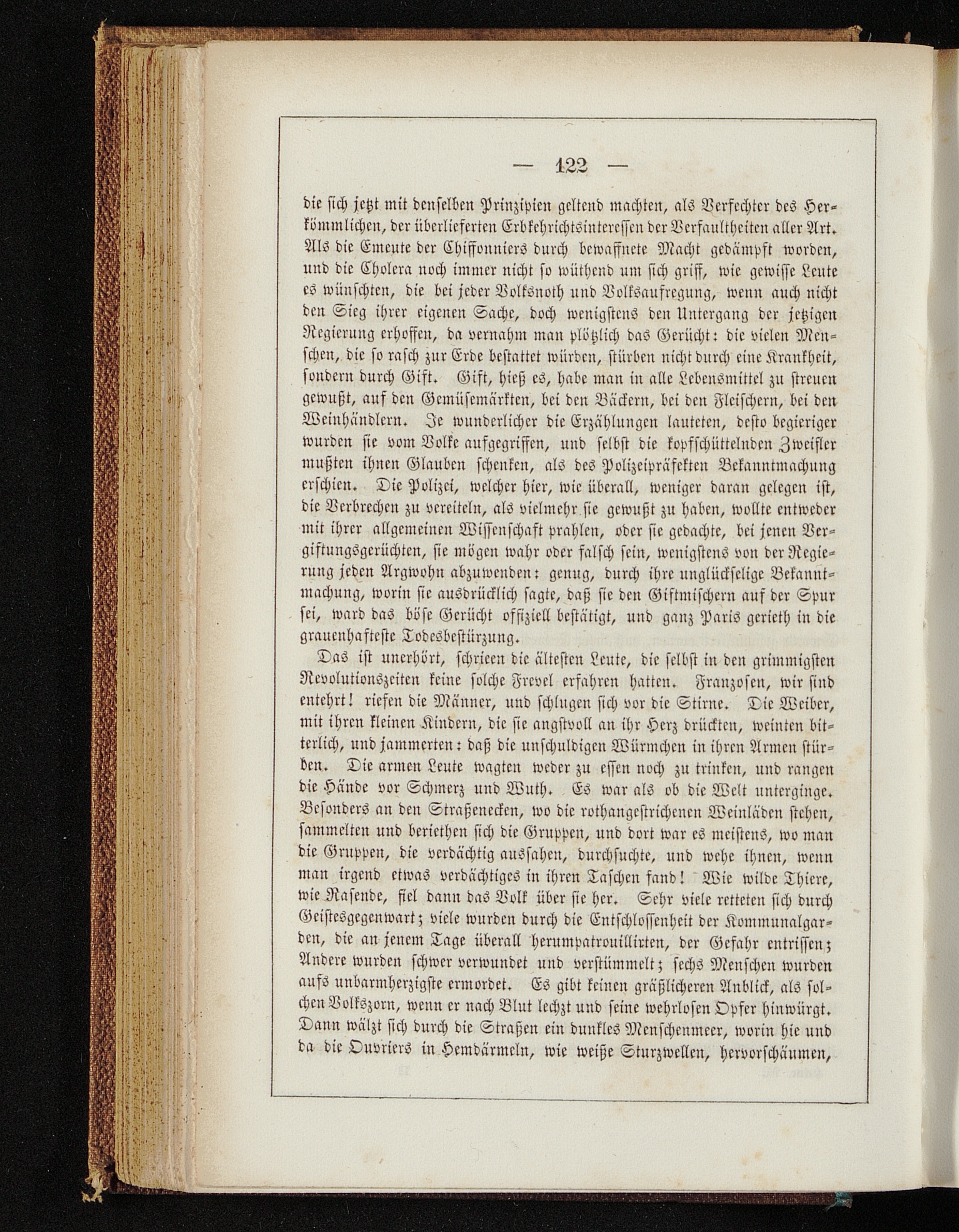 — 122 —

die sich jetzt mit denselben Prinzipien geltend machten, als Verfechter des Herkömmlichen, der überlieferten Erbkehrichtsinteressen der Verfaultheiten aller Art. Als die Emeute der Chiffonniers durch bewaffnete Macht gedämpft worden, und die Cholera noch immer nicht so wüthend um sich griff, wie gewisse Leute es wünschten, die bei jeder Volksnoth und Volksaufregung, wenn auch nicht den Sieg ihrer eigenen Sache, doch wenigstens den Untergang der jetzigen Regierung erhoffen, da vernahm man plötzlich das Gerücht: die vielen Menschen, die so rasch zur Erde bestattet würden, stürben nicht durch eine Krankheit, sondern durch Gift. Gift, hieß es, habe man in alle Lebensmittel zu streuen gewußt, auf den Gemüsemärkten, bei den Bäckern, bei den Fleischern, bei den Weinhändlern. Je wunderlicher die Erzählungen lauteten, desto begieriger wurden sie vom Volke aufgegriffen, und selbst die kopfschüttelnden Zweifler mußten ihnen Glauben schenken, als des Polizeipräfekten Bekanntmachung erschien. Die Polizei, welcher hier, wie überall, weniger daran gelegen ist, die Verbrechen zu vereiteln, als vielmehr sie gewußt zu haben, wollte entweder mit ihrer allgemeinen Wissenschaft prahlen, oder sie gedachte, bei jenen Vergiftungsgerüchten, sie mögen wahr oder falsch sein, wenigstens von der Regierung jeden Argwohn abzuwenden: genug, durch ihre unglückselige Bekanntmachung, worin sie ausdrücklich sagte, daß sie den Giftmischern auf der Spur sei, ward das böse Gerücht offiziell bestätigt, und ganz Paris gerieth in die grauenhafteste Todesbestürzung.

Das ist unerhört, schrieen die ältesten Leute, die selbst in den grimmigsten Revolutionszeiten keine solche Frevel erfahren hatten. Franzosen, wir sind entehrt! riefen die Männer, und schlugen sich vor die Stirne. Die Weiber, mit ihren kleinen Kindern, die sie angstvoll an ihr Herz drückten, weinten bitterlich, und jammerten: daß die unschuldigen Würmchen in ihren Armen stürben. Die armen Leute wagten weder zu essen noch zu trinken, und rangen die Hände vor Schmerz und Wuth. Es war als ob die Welt unterginge. Besonders an den Straßenecken, wo die rothangestrichenen Weinläden stehen, sammelten und beriethen sich die Gruppen, und dort war es meistens, wo man die Gruppen, die verdächtig aussahen, durchsuchte, und wehe ihnen, wenn man irgend etwas verdächtiges in ihren Taschen fand! Wie wilde Thiere, wie Rasende, fiel dann das Volk über sie her. Sehr viele retteten sich durch Geistesgegenwart; viele wurden durch die Entschlossenheit der Kommunalgarden, die an jenem Tage überall herumpatrouillirten, der Gefahr entrissen; Andere wurden schwer verwundet und verstümmelt; sechs Menschen wurden aufs unbarmherzigste ermordet. Es gibt keinen gräßlicheren Anblick, als solchen Volkszorn, wenn er nach Blut lechzt und seine wehrlosen Opfer hinwürgt. Dann wälzt sich durch die Straßen ein dunkles Menschenmeer, worin hie und da die Ouvriers in Hemdärmeln, wie weiße Sturzwellen, hervorschäumen,